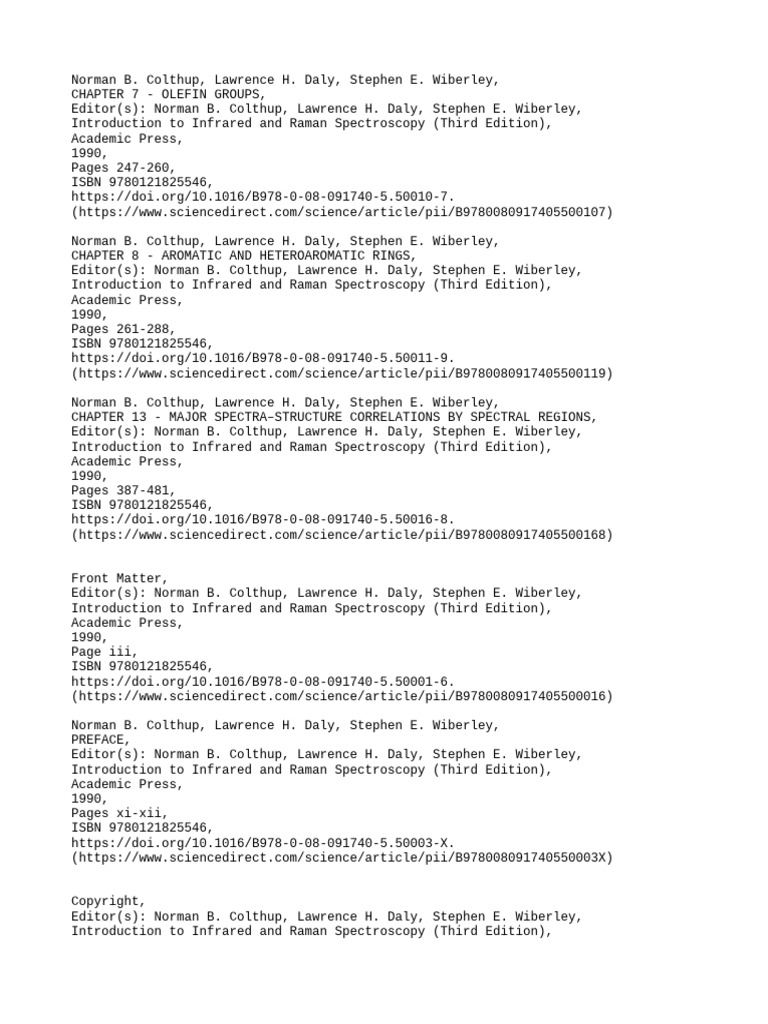 Norman B. Colthup, Lawrence H. Daly, Stephen E. Wiberley,
CHAPTER 7 - OLEFIN GROUPS,
Editor(s): Norman B. Colthup, Lawrence H. Daly, Stephen E. Wiberley,
Introduction to Infrared and Raman Spectroscopy (Third Edition),
Academic Press,
1990,
Pages 247-260,
ISBN 9780121825546,
https://doi.org/10.1016/B978-0-08-091740-5.50010-7.
(https://www.sciencedirect.com/science/article/pii/B9780080917405500107)

Norman B. Colthup, Lawrence H. Daly, Stephen E. Wiberley,
CHAPTER 8 - AROMATIC AND HETEROAROMATIC RINGS,
Editor(s): Norman B. Colthup, Lawrence H. Daly, Stephen E. Wiberley,
Introduction to Infrared and Raman Spectroscopy (Third Edition),
Academic Press,
1990,
Pages 261-288,
ISBN 9780121825546,
https://doi.org/10.1016/B978-0-08-091740-5.50011-9.
(https://www.sciencedirect.com/science/article/pii/B9780080917405500119)

Norman B. Colthup, Lawrence H. Daly, Stephen E. Wiberley,
CHAPTER 13 - MAJOR SPECTRA–STRUCTURE CORRELATIONS BY SPECTRAL REGIONS,
Editor(s): Norman B. Colthup, Lawrence H. Daly, Stephen E. Wiberley,
Introduction to Infrared and Raman Spectroscopy (Third Edition),
Academic Press,
1990,
Pages 387-481,
ISBN 9780121825546,
https://doi.org/10.1016/B978-0-08-091740-5.50016-8.
(https://www.sciencedirect.com/science/article/pii/B9780080917405500168)

Front Matter,
Editor(s): Norman B. Colthup, Lawrence H. Daly, Stephen E. Wiberley,
Introduction to Infrared and Raman Spectroscopy (Third Edition),
Academic Press,
1990,
Page iii,
ISBN 9780121825546,
https://doi.org/10.1016/B978-0-08-091740-5.50001-6.
(https://www.sciencedirect.com/science/article/pii/B9780080917405500016)

Norman B. Colthup, Lawrence H. Daly, Stephen E. Wiberley,
PREFACE,
Editor(s): Norman B. Colthup, Lawrence H. Daly, Stephen E. Wiberley,
Introduction to Infrared and Raman Spectroscopy (Third Edition),
Academic Press,
1990,
Pages xi-xii,
ISBN 9780121825546,
https://doi.org/10.1016/B978-0-08-091740-5.50003-X.
(https://www.sciencedirect.com/science/article/pii/B978008091740550003X)

Copyright,
Editor(s): Norman B. Colthup, Lawrence H. Daly, Stephen E. Wiberley,
Introduction to Infrared and Raman Spectroscopy (Third Edition),